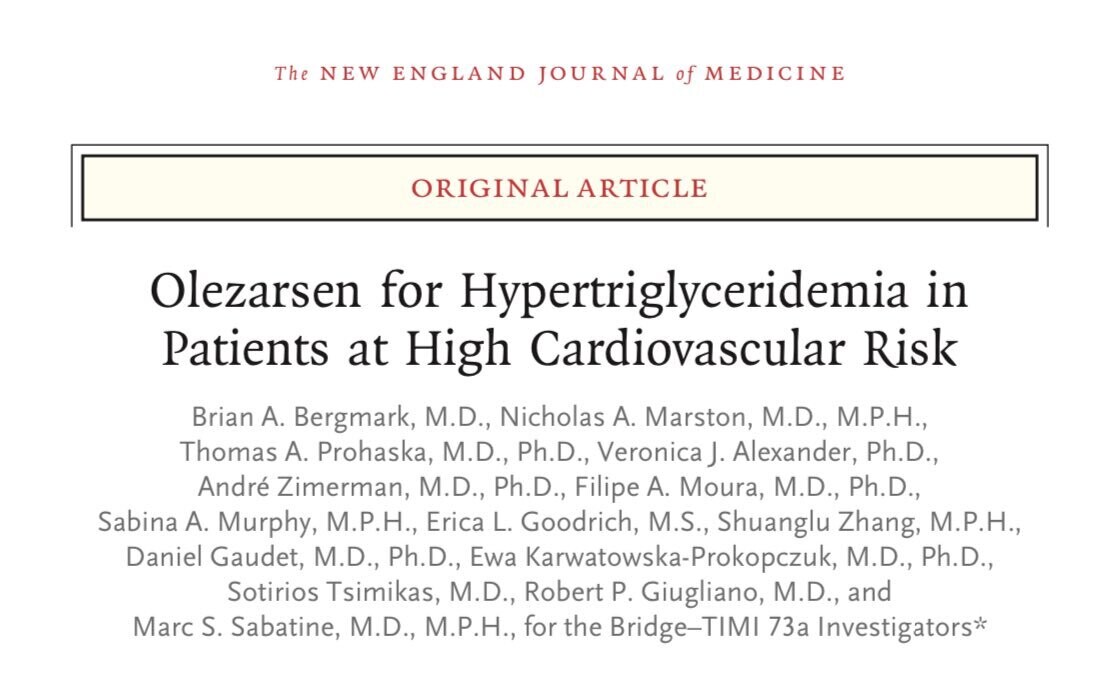 The NEW ENGLAND JOURNAL of MEDICINE

ORIGINAL ARTICLE

Olezarsen for Hypertriglyceridemia in Patients at High Cardiovascular Risk

Brian A. Bergmark, M.D., Nicholas A. Marston, M.D., M.P.H., Thomas A. Prohaska, M.D., Ph.D., Veronica J. Alexander, Ph.D., André Zimerman, M.D., Ph.D., Filipe A. Moura, M.D., Ph.D., Sabina A. Murphy, M.P.H., Erica L. Goodrich, M.S., Shuanglu Zhang, M.P.H., Daniel Gaudet, M.D., Ph.D., Ewa Karwatowska-Prokopczuk, M.D., Ph.D., Sotirios Tsimikas, M.D., Robert P. Giugliano, M.D., and Marc S. Sabatine, M.D., M.P.H., for the Bridge–TIMI 73a Investigators*